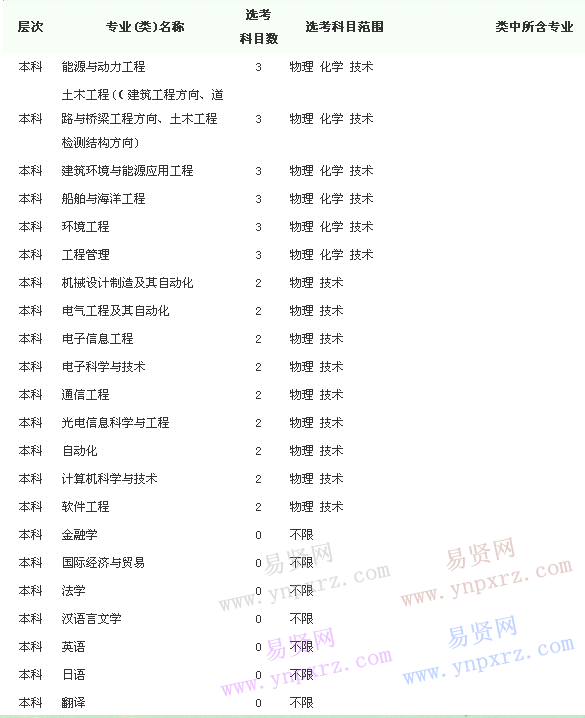 | 层次 | 专业(类)名称 | 选考科目数 | 选考科目范围 | 类中所含专业 |
|---|---|---|---|---|
| 本科 | 能源与动力工程 | 3 | 物理 化学 技术 | |
| 本科 | 土木工程(（建筑工程方向、道路与桥梁工程方向、土木工程检测结构方向) | 3 | 物理 化学 技术 | |
| 本科 | 建筑环境与能源应用工程 | 3 | 物理 化学 技术 | |
| 本科 | 船舶与海洋工程 | 3 | 物理 化学 技术 | |
| 本科 | 环境工程 | 3 | 物理 化学 技术 | |
| 本科 | 工程管理 | 3 | 物理 化学 技术 | |
| 本科 | 机械设计制造及其自动化 | 2 | 物理 技术 | |
| 本科 | 电气工程及其自动化 | 2 | 物理 技术 | |
| 本科 | 电子信息工程 | 2 | 物理 技术 | |
| 本科 | 电子科学与技术 | 2 | 物理 技术 | |
| 本科 | 通信工程 | 2 | 物理 技术 | |
| 本科 | 光电信息科学与工程 | 2 | 物理 技术 | |
| 本科 | 自动化 | 2 | 物理 技术 | |
| 本科 | 计算机科学与技术 | 2 | 物理 技术 | |
| 本科 | 软件工程 | 2 | 物理 技术 | |
| 本科 | 金融学 | 0 | 不限 | |
| 本科 | 国际经济与贸易 | 0 | 不限 | |
| 本科 | 法学 | 0 | 不限 | |
| 本科 | 汉语言文学 | 0 | 不限 | |
| 本科 | 英语 | 0 | 不限 | |
| 本科 | 日语 | 0 | 不限 | |
| 本科 | 翻译 | 0 | 不限 | |

易贤网 www.ynpxrz.com
易贤网 www.ynpxrz.com
易贤网 www.ynpxrz.com
易贤网 www.ynpxrz.com